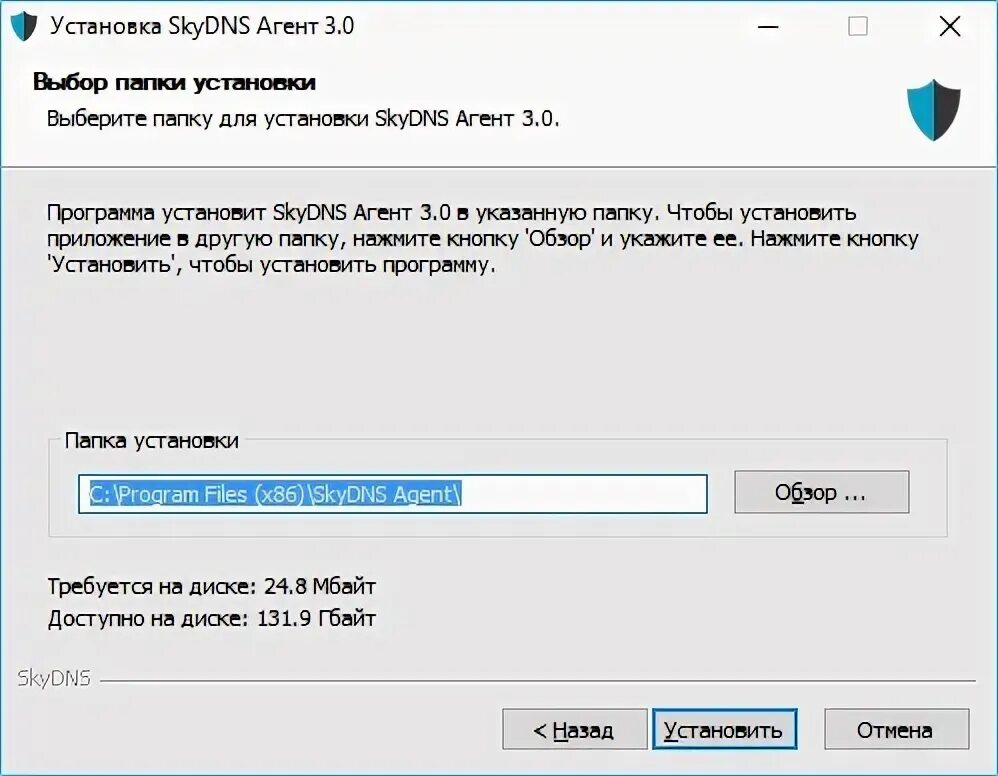 Установка SkyDNS Агент 3.0

Выбор папки установки

Выберите папку для установки SkyDNS Агент 3.0.

Программа установит SkyDNS Агент 3.0 в указанную папку. Чтобы установить приложение в другую папку, нажмите кнопку 'Обзор' и укажите ее. Нажмите кнопку 'Установить', чтобы установить программу.

Папка установки

C:\Program Files (x86)\SkyDNS Agent\

Обзор ...

Требуется на диске: 24.8 Мбайт

Доступно на диске: 131.9 Гбайт

SkyDNS

< Назад

Установить

Отмена